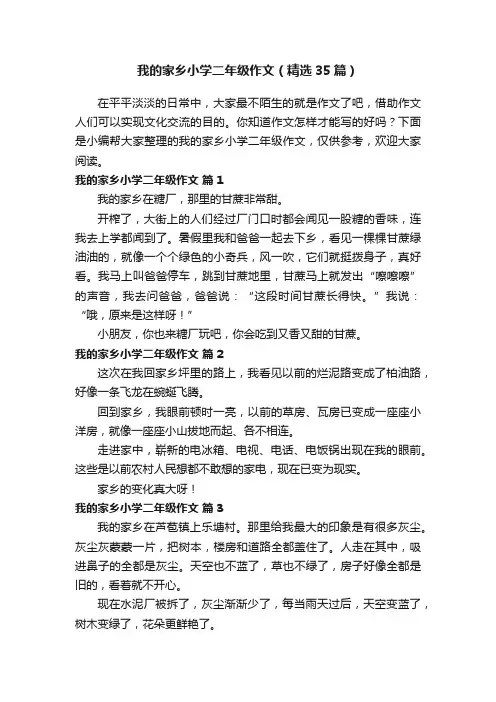 我的家乡小学二年级作文（精选35篇）

在平平淡淡的日常中，大家最不陌生的就是作文了吧，借助作文人们可以实现文化交流的目的。你知道作文怎样才能写的好吗？下面是小编帮大家整理的我的家乡小学二年级作文，仅供参考，欢迎大家阅读。

我的家乡小学二年级作文 篇1

我的家乡在糖厂，那里的甘蔗非常甜。

开榨了，大街上的人们经过厂门口时都会闻见一股糖的香味，连我去上学都闻到了。暑假里我和爸爸一起去下乡，看见一棵棵甘蔗绿油油的，就像一个个绿色的小奇兵，风一吹，它们就挺拨身子，真好看。我马上叫爸爸停车，跳到甘蔗地里，甘蔗马上就发出“嚓嚓嚓”的声音，我去问爸爸，爸爸说：“这段时间甘蔗长得快。”我说：“哦，原来是这样呀！”

小朋友，你也来糖厂玩吧，你会吃到又香又甜的甘蔗。

我的家乡小学二年级作文 篇2

这次在我回家乡坪里的路上，我看见以前的烂泥路变成了柏油路，好像一条飞龙在蜿蜒飞腾。

回到家乡，我眼前顿时一亮，以前的草房、瓦房已变成一座座小洋房，就像一座座小山拔地而起、各不相连。

走进家中，崭新的电冰箱、电视、电话、电饭锅出现在我的眼前。这些是以前农村人民想都不敢想的家电，现在已变为现实。

家乡的变化真大呀！

我的家乡小学二年级作文 篇3

我的家乡在芦苞镇上乐塘村。那里给我最大的印象是有很多灰尘。灰尘灰蒙蒙一片，把树本，楼房和道路全都盖住了。人走在其中，吸进鼻子的全都是灰尘。天空也不蓝了，草也不绿了，房子好像全都是旧的，看着就不开心。

现在水泥厂被拆了，灰尘渐渐少了，每当雨天过后，天空变蓝了，树木变绿了，花朵更鲜艳了。